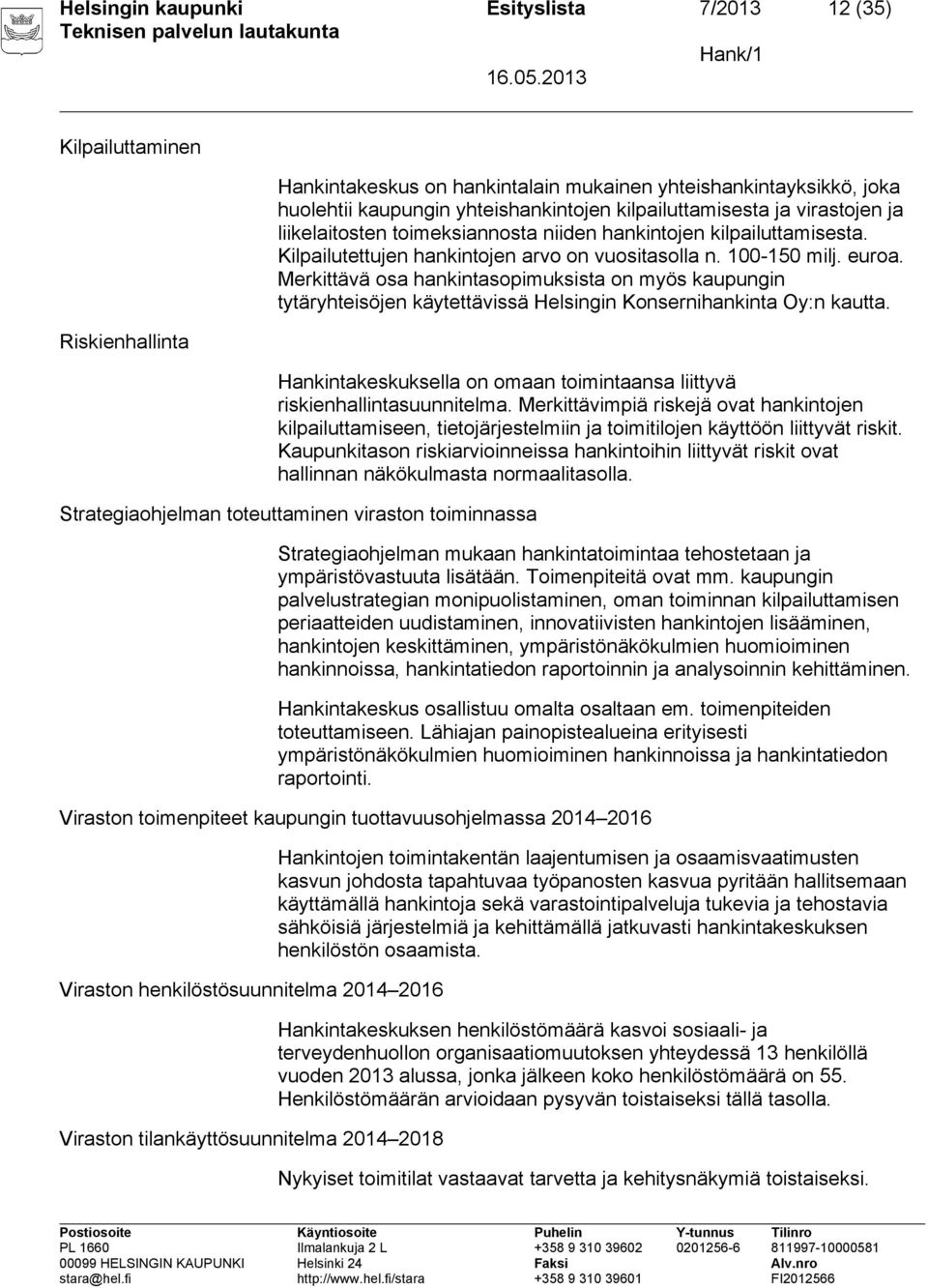 Helsingin kaupunki Esityslista 7/2013 12 (35)
Teknisen palvelun lautakunta
Hank/1
16.05.2013

Kilpailuttaminen

Hankintakeskus on hankintalain mukainen yhteishankintayksikkö, joka huolehtii kaupungin yhteishankintojen kilpailuttamisesta ja virastojen ja liikelaitosten toimeksiannosta niiden hankintojen kilpailuttamisesta. Kilpailutettujen hankintojen arvo on vuositasolla n. 100-150 milj. euroa. Merkittävä osa hankintasopimuksista on myös kaupungin tytäryhteisöjen käytettävissä Helsingin Konsernihankinta Oy:n kautta.

Riskienhallinta

Hankintakeskuksella on omaan toimintaansa liittyvä riskienhallintasuunnitelma. Merkittävimpiä riskejä ovat hankintojen kilpailuttamiseen, tietojärjestelmiin ja toimitilojen käyttöön liittyvät riskit. Kaupunkitason riskiarvioinneissa hankintoihin liittyvät riskit ovat hallinnan näkökulmasta normaalitasolla.

Strategiaohjelman toteuttaminen viraston toiminnassa

Strategiaohjelman mukaan hankintatoimintaa tehostetaan ja ympäristövastuuta lisätään. Toimenpiteitä ovat mm. kaupungin palvelustrategian monipuolistaminen, oman toiminnan kilpailuttamisen periaatteiden uudistaminen, innovatiivisten hankintojen lisääminen, hankintojen keskittäminen, ympäristönäkökulmien huomioiminen hankinnoissa, hankintatiedon raportoinnin ja analysoinnin kehittäminen.

Hankintakeskus osallistuu omalta osaltaan em. toimenpiteiden toteuttamiseen. Lähiajan painopistealueina erityisesti ympäristönäkökulmien huomioiminen hankinnoissa ja hankintatiedon raportointi.

Viraston toimenpiteet kaupungin tuottavuusohjelmassa 2014–2016

Hankintojen toimintakentän laajentumisen ja osaamisvaatimusten kasvun johdosta tapahtuvaa työpanosten kasvua pyritään hallitsemaan käyttämällä hankintoja sekä varastointipalveluja tukevia ja tehostavia sähköisiä järjestelmiä ja kehittämällä jatkuvasti hankintakeskuksen henkilöstön osaamista.

Viraston henkilöstösuunnitelma 2014–2016

Hankintakeskuksen henkilöstömäärä kasvoi sosiaali- ja terveydenhuollon organisaatiomuutoksen yhteydessä 13 henkilöllä vuoden 2013 alussa, jonka jälkeen koko henkilöstömäärä on 55. Henkilöstömäärän arvioidaan pysyvän toistaiseksi tällä tasolla.

Viraston tilankäyttösuunnitelma 2014–2018

Nykyiset toimitilat vastaavat tarvetta ja kehitysnäkymiä toistaiseksi.

Postiosoite
PL 1660
00099 HELSINGIN KAUPUNKI
stara@hel.fi

Käyntiosoite
Ilmalankuja 2 L
Helsinki 24
http://www.hel.fi/stara

Puhelin
+358 9 310 39602
Faksi
+358 9 310 39601

Y-tunnus
0201256-6

Tilinro
811997-10000581
Alv.nro
FI2012566